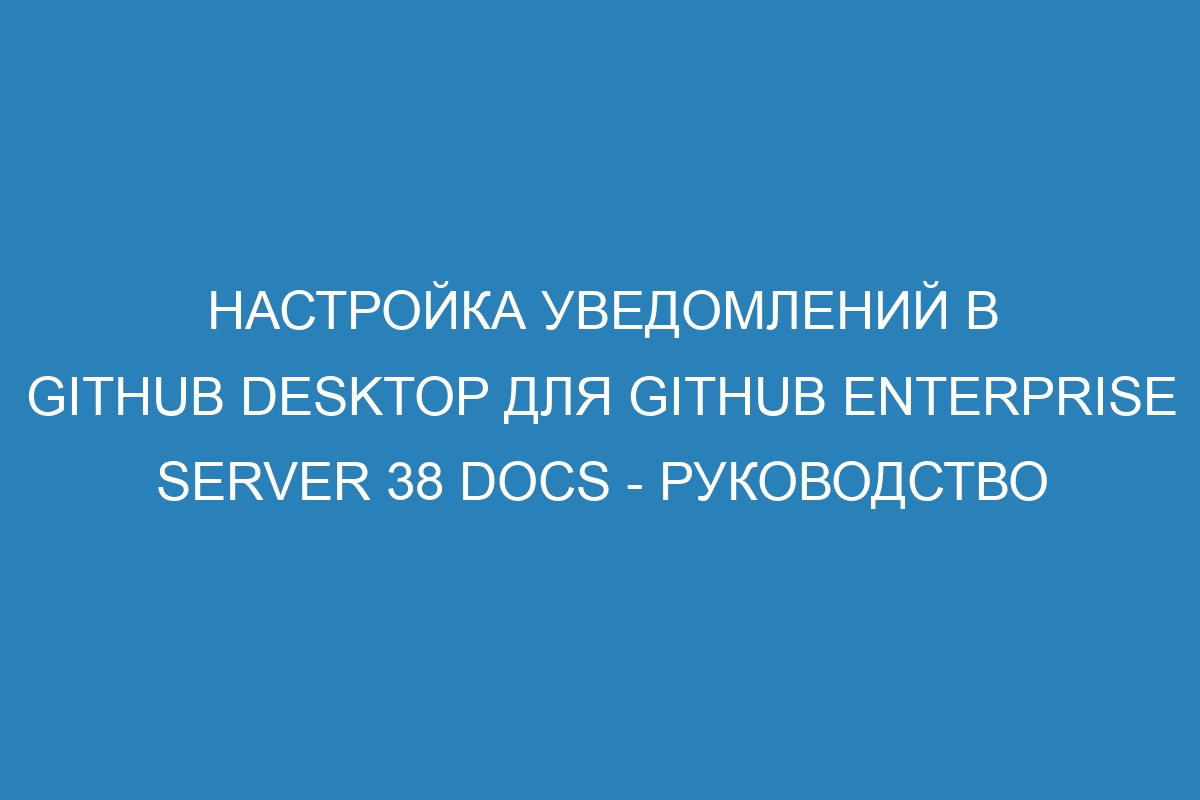 НАСТРОЙКА УВЕДОМЛЕНИЙ В GITHUB DESKTOP ДЛЯ GITHUB ENTERPRISE SERVER 38 DOCS - РУКОВОДСТВО